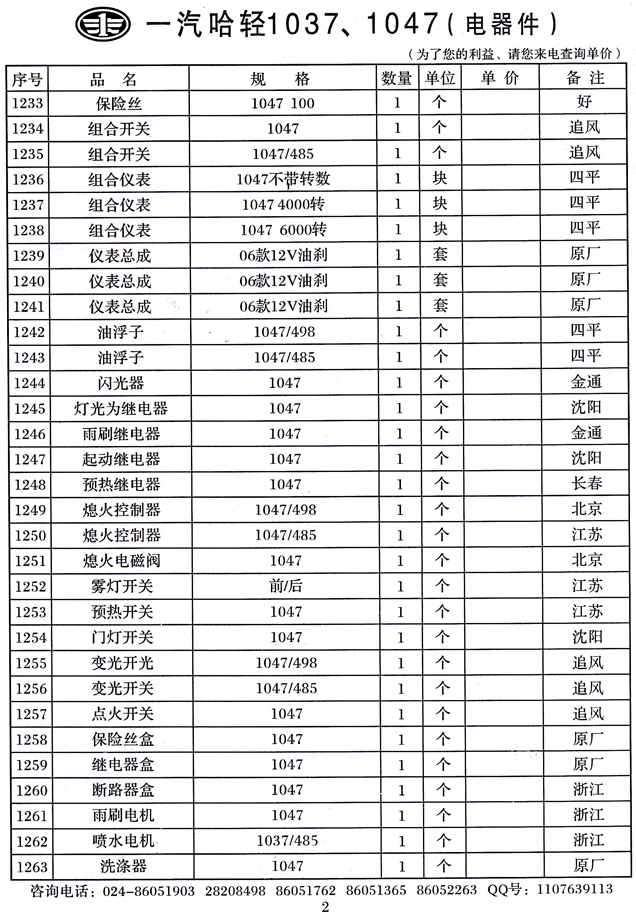 一汽哈轻1037、1047（电器件）

（为了您的利益、请您来电查询单价）

| 序号 | 品 名 | 规 格 | 数量 | 单位 | 单 价 | 备 注 |
|---|---|---|---|---|---|---|
| 1233 | 保险丝 | 1047 100 | 1 | 个 | | 好 |
| 1234 | 组合开关 | 1047 | 1 | 个 | | 追风 |
| 1235 | 组合开关 | 1047/485 | 1 | 个 | | 追风 |
| 1236 | 组合仪表 | 1047不带转数 | 1 | 块 | | 四平 |
| 1237 | 组合仪表 | 1047 4000转 | 1 | 块 | | 四平 |
| 1238 | 组合仪表 | 1047 6000转 | 1 | 块 | | 四平 |
| 1239 | 仪表总成 | 06款12V油刹 | 1 | 套 | | 原厂 |
| 1240 | 仪表总成 | 06款12V油刹 | 1 | 套 | | 原厂 |
| 1241 | 仪表总成 | 06款12V油刹 | 1 | 套 | | 原厂 |
| 1242 | 油浮子 | 1047/498 | 1 | 个 | | 四平 |
| 1243 | 油浮子 | 1047/485 | 1 | 个 | | 四平 |
| 1244 | 闪光器 | 1047 | 1 | 个 | | 金通 |
| 1245 | 灯光为继电器 | 1047 | 1 | 个 | | 沈阳 |
| 1246 | 雨刷继电器 | 1047 | 1 | 个 | | 金通 |
| 1247 | 起动继电器 | 1047 | 1 | 个 | | 沈阳 |
| 1248 | 预热继电器 | 1047 | 1 | 个 | | 长春 |
| 1249 | 熄火控制器 | 1047/498 | 1 | 个 | | 北京 |
| 1250 | 熄火控制器 | 1047/485 | 1 | 个 | | 江苏 |
| 1251 | 熄火电磁阀 | 1047 | 1 | 个 | | 北京 |
| 1252 | 雾灯开关 | 前/后 | 1 | 个 | | 江苏 |
| 1253 | 预热开关 | 1047 | 1 | 个 | | 江苏 |
| 1254 | 门灯开关 | 1047 | 1 | 个 | | 沈阳 |
| 1255 | 变光开光 | 1047/498 | 1 | 个 | | 追风 |
| 1256 | 变光开关 | 1047/485 | 1 | 个 | | 追风 |
| 1257 | 点火开关 | 1047 | 1 | 个 | | 追风 |
| 1258 | 保险丝盒 | 1047 | 1 | 个 | | 原厂 |
| 1259 | 继电器盒 | 1047 | 1 | 个 | | 原厂 |
| 1260 | 断路器盒 | 1047 | 1 | 个 | | 浙江 |
| 1261 | 雨刷电机 | 1047 | 1 | 个 | | 浙江 |
| 1262 | 喷水电机 | 1037/485 | 1 | 个 | | 浙江 |
| 1263 | 洗涤器 | 1047 | 1 | 个 | | 原厂 |

咨询电话：024-86051903 28208498 86051762 86051365 86052263 QQ号：1107639113

2